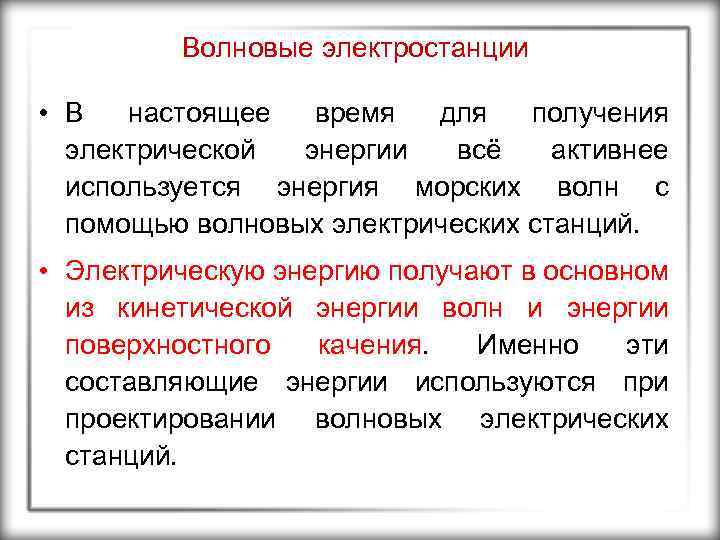 Волновые электростанции

• В настоящее время для получения электрической энергии всё активнее используется энергия морских волн с помощью волновых электрических станций.

• Электрическую энергию получают в основном из кинетической энергии волн и энергии поверхностного качения. Именно эти составляющие энергии используются при проектировании волновых электрических станций.